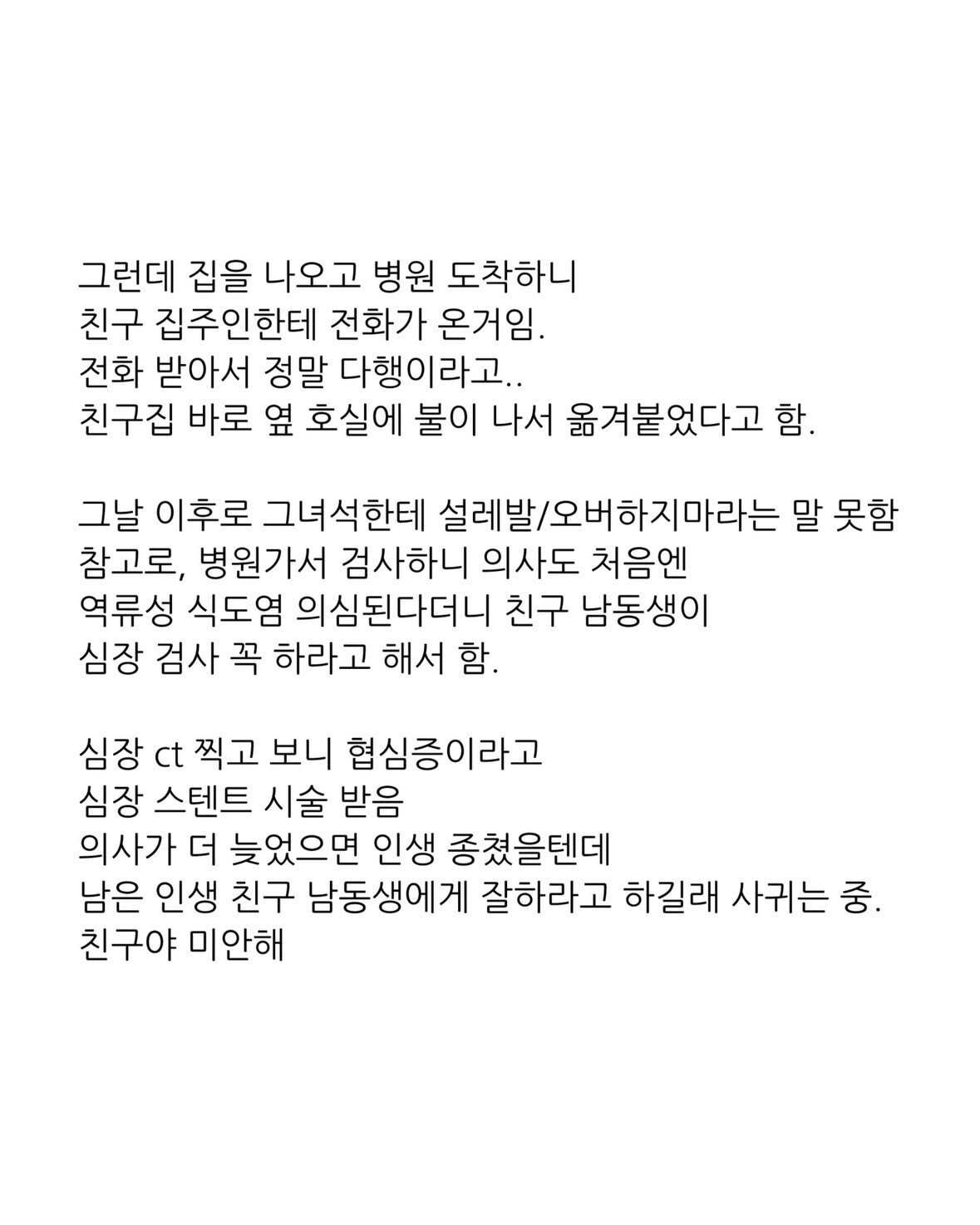 그런데 집을 나오고 병원 도착하니
친구 집주인한테 전화가 온거임.
전화 받아서 정말 다행이라고..
친구집 바로 옆 호실에 불이 나서 옮겨붙었다고 함.

그날 이후로 그녀석한테 설레발/오버하지마라는 말 못함
참고로, 병원가서 검사하니 의사도 처음엔
역류성 식도염 의심된다더니 친구 남동생이
심장 검사 꼭 하라고 해서 함.

심장 ct 찍고 보니 협심증이라고
심장 스텐트 시술 받음
의사가 더 늦었으면 인생 종쳤을텐데
남은 인생 친구 남동생에게 잘하라고 하길래 사귀는 중.
친구야 미안해